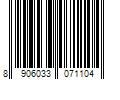 8 906033 071104